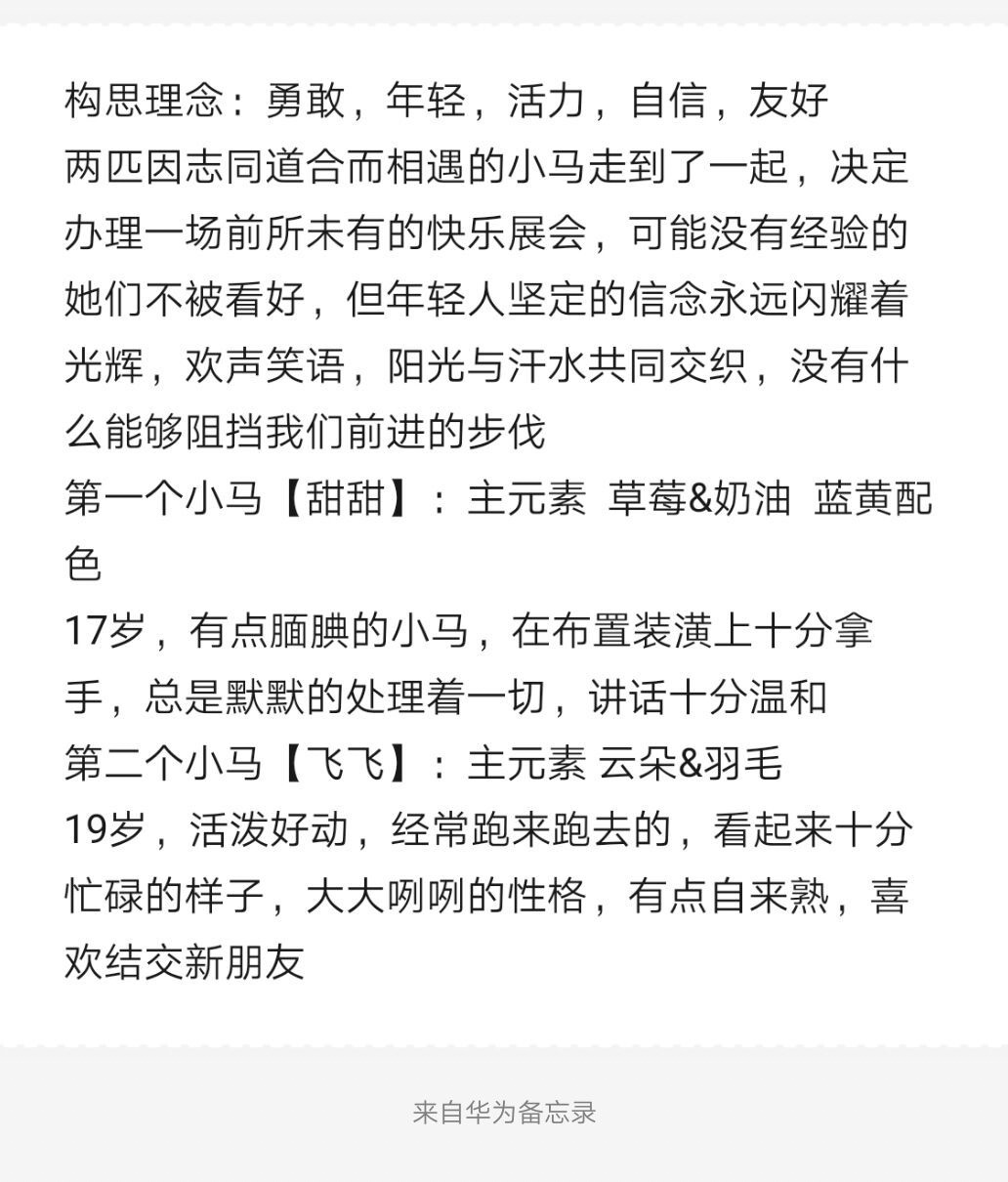 构思理念：勇敢，年轻，活力，自信，友好
两匹因志同道合而相遇的小马走到了一起，决定办理一场前所未有的快乐展会，可能没有经验的她们不被看好，但年轻人坚定的信念永远闪耀着光辉，欢声笑语，阳光与汗水共同交织，没有什么能够阻挡我们前进的步伐
第一个小马【甜甜】：主元素 草莓&奶油 蓝黄配色
17岁，有点腼腆的小马，在布置装潢上十分拿手，总是默默的处理着一切，讲话十分温和
第二个小马【飞飞】：主元素 云朵&羽毛
19岁，活泼好动，经常跑来跑去的，看起来十分忙碌的样子，大大咧咧的性格，有点自来熟，喜欢结交新朋友

来自华为备忘录